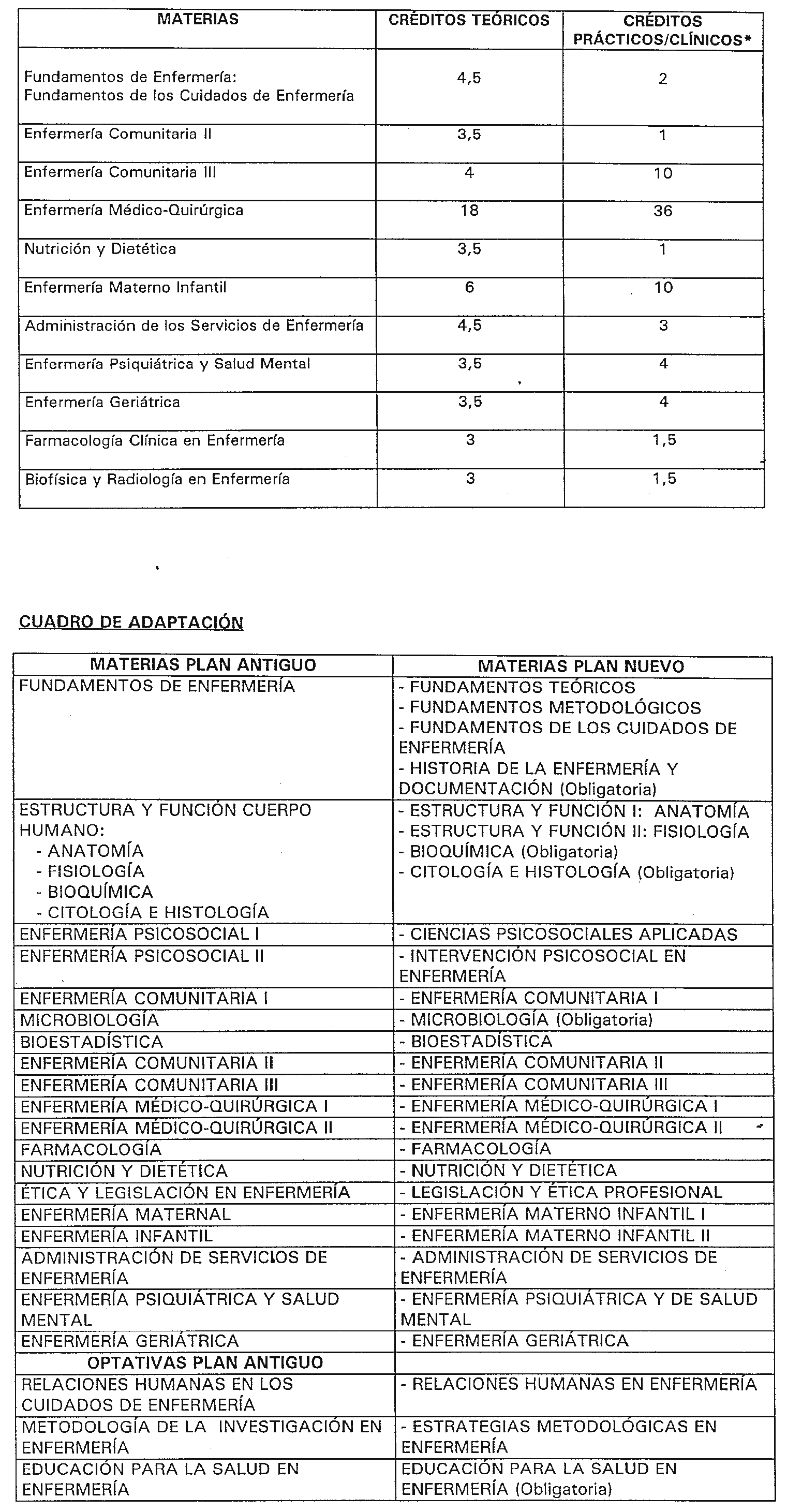 | MATERIAS | CRÉDITOS TEÓRICOS | CRÉDITOS PRÁCTICOS/CLÍNICOS* |
|---|---|---|
| Fundamentos de Enfermería: Fundamentos de los Cuidados de Enfermería | 4,5 | 2 |
| Enfermería Comunitaria II | 3,5 | 1 |
| Enfermería Comunitaria III | 4 | 10 |
| Enfermería Médico-Quirúrgica | 18 | 36 |
| Nutrición y Dietética | 3,5 | 1 |
| Enfermería Materno Infantil | 6 | 10 |
| Administración de los Servicios de Enfermería | 4,5 | 3 |
| Enfermería Psiquiátrica y Salud Mental | 3,5 | 4 |
| Enfermería Geriátrica | 3,5 | 4 |
| Farmacología Clínica en Enfermería | 3 | 1,5 |
| Biofísica y Radiología en Enfermería | 3 | 1,5 |

CUADRO DE ADAPTACIÓN

| MATERIAS PLAN ANTIGUO | MATERIAS PLAN NUEVO |
|---|---|
| FUNDAMENTOS DE ENFERMERÍA | - FUNDAMENTOS TEÓRICOS - FUNDAMENTOS METODOLÓGICOS - FUNDAMENTOS DE LOS CUIDADOS DE ENFERMERÍA - HISTORIA DE LA ENFERMERÍA Y DOCUMENTACIÓN (Obligatoria) |
| ESTRUCTURA Y FUNCIÓN CUERPO HUMANO: - ANATOMÍA - FISIOLOGÍA - BIOQUÍMICA - CITOLOGÍA E HISTOLOGÍA | - ESTRUCTURA Y FUNCIÓN I: ANATOMÍA - ESTRUCTURA Y FUNCIÓN II: FISIOLOGÍA - BIOQUÍMICA (Obligatoria) - CITOLOGÍA E HISTOLOGÍA (Obligatoria) |
| ENFERMERÍA PSICOSOCIAL I | - CIENCIAS PSICOSOCIALES APLICADAS |
| ENFERMERÍA PSICOSOCIAL II | - INTERVENCIÓN PSICOSOCIAL EN ENFERMERÍA |
| ENFERMERÍA COMUNITARIA I | - ENFERMERÍA COMUNITARIA I |
| MICROBIOLOGÍA | - MICROBIOLOGÍA (Obligatoria) |
| BIOESTADÍSTICA | - BIOESTADÍSTICA |
| ENFERMERÍA COMUNITARIA II | - ENFERMERÍA COMUNITARIA II |
| ENFERMERÍA COMUNITARIA III | - ENFERMERÍA COMUNITARIA III |
| ENFERMERÍA MÉDICO-QUIRÚRGICA I | - ENFERMERÍA MÉDICO-QUIRÚRGICA I |
| ENFERMERÍA MÉDICO-QUIRÚRGICA II | - ENFERMERÍA MÉDICO-QUIRÚRGICA II |
| FARMACOLOGÍA | - FARMACOLOGÍA |
| NUTRICIÓN Y DIETÉTICA | - NUTRICIÓN Y DIETÉTICA |
| ÉTICA Y LEGISLACIÓN EN ENFERMERÍA | - LEGISLACIÓN Y ÉTICA PROFESIONAL |
| ENFERMERÍA MATERNAL | - ENFERMERÍA MATERNO INFANTIL I |
| ENFERMERÍA INFANTIL | - ENFERMERÍA MATERNO INFANTIL II |
| ADMINISTRACIÓN DE SERVICIOS DE ENFERMERÍA | - ADMINISTRACIÓN DE SERVICIOS DE ENFERMERÍA |
| ENFERMERÍA PSIQUIÁTRICA Y SALUD MENTAL | - ENFERMERÍA PSIQUIÁTRICA Y DE SALUD MENTAL |
| ENFERMERÍA GERIÁTRICA | - ENFERMERÍA GERIÁTRICA |
| OPTATIVAS PLAN ANTIGUO | |
| RELACIONES HUMANAS EN LOS CUIDADOS DE ENFERMERÍA | - RELACIONES HUMANAS EN ENFERMERÍA |
| METODOLOGÍA DE LA INVESTIGACIÓN EN ENFERMERÍA | - ESTRATEGIAS METODOLÓGICAS EN ENFERMERÍA |
| EDUCACIÓN PARA LA SALUD EN ENFERMERÍA | EDUCACIÓN PARA LA SALUD EN ENFERMERÍA (Obligatoria) |